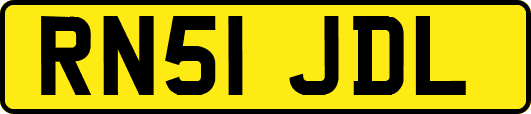 RN51 JDL